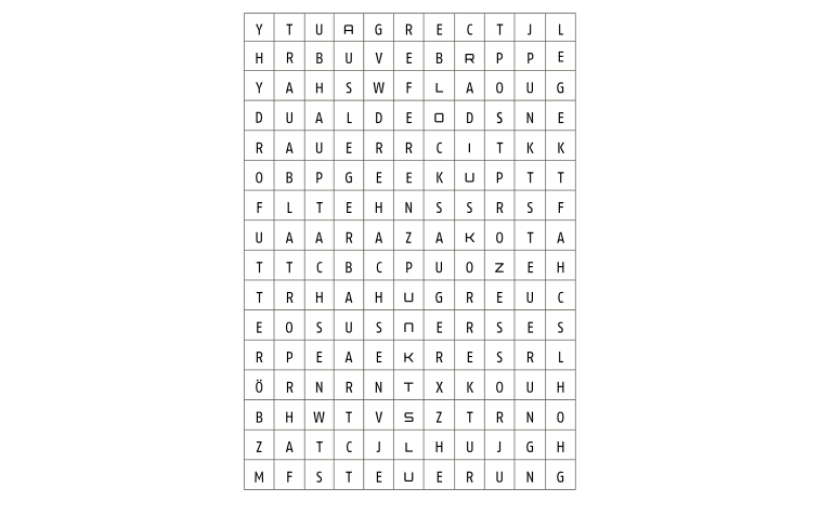 | Y | T | U | A | G | R | E | C | T | J | L |
|---|---|---|---|---|---|---|---|---|---|---|
| H | R | B | U | V | E | B | R | P | P | E |
| Y | A | H | S | W | F | L | A | O | U | G |
| D | U | A | L | D | E | O | D | S | N | E |
| R | A | U | E | R | R | C | I | T | K | K |
| O | B | P | G | E | E | K | U | P | T | T |
| F | L | T | E | H | N | S | S | R | S | F |
| U | A | A | R | A | Z | A | K | O | T | A |
| T | T | C | B | C | P | U | O | Z | E | H |
| T | R | H | A | H | U | G | R | E | U | C |
| E | O | S | U | S | N | E | R | S | E | S |
| R | P | E | A | E | K | R | E | S | R | L |
| Ö | R | N | R | N | T | X | K | O | U | H |
| B | H | W | T | V | S | Z | T | R | N | O |
| Z | A | T | C | J | L | H | U | J | G | H |
| M | F | S | T | E | U | E | R | U | N | G |